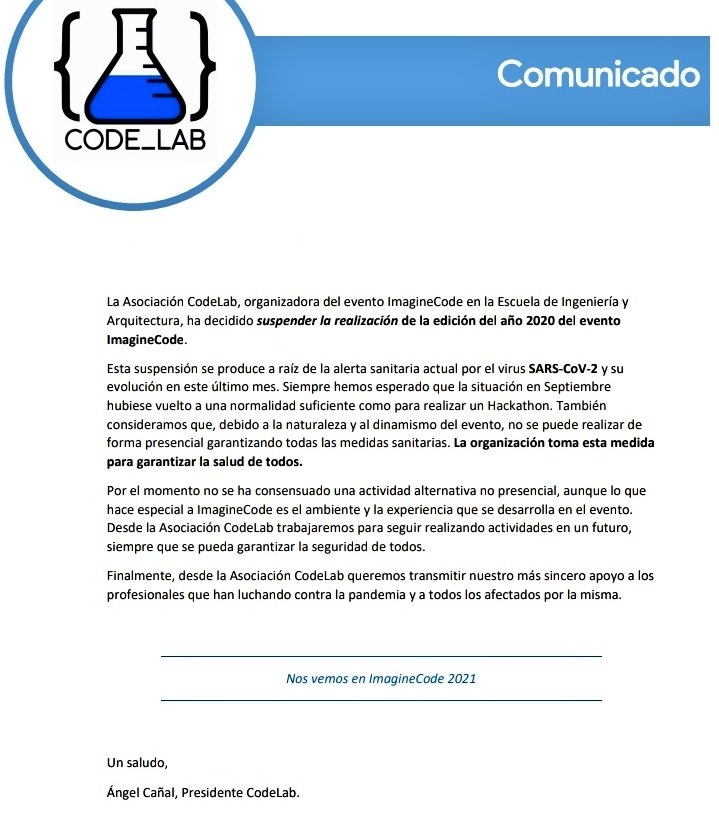 CODE_LAB

Comunicado

La Asociación CodeLab, organizadora del evento ImagineCode en la Escuela de Ingeniería y Arquitectura, ha decidido suspender la realización de la edición del año 2020 del evento ImagineCode.

Esta suspensión se produce a raíz de la alerta sanitaria actual por el virus SARS-CoV-2 y su evolución en este último mes. Siempre hemos esperado que la situación en Septiembre hubiese vuelto a una normalidad suficiente como para realizar un Hackathon. También consideramos que, debido a la naturaleza y al dinamismo del evento, no se puede realizar de forma presencial garantizando todas las medidas sanitarias. La organización toma esta medida para garantizar la salud de todos.

Por el momento no se ha consensuado una actividad alternativa no presencial, aunque lo que hace especial a ImagineCode es el ambiente y la experiencia que se desarrolla en el evento. Desde la Asociación CodeLab trabajaremos para seguir realizando actividades en un futuro, siempre que se pueda garantizar la seguridad de todos.

Finalmente, desde la Asociación CodeLab queremos transmitir nuestro más sincero apoyo a los profesionales que han luchando contra la pandemia y a todos los afectados por la misma.

Nos vemos en ImagineCode 2021

Un saludo,

Ángel Cañal, Presidente CodeLab.